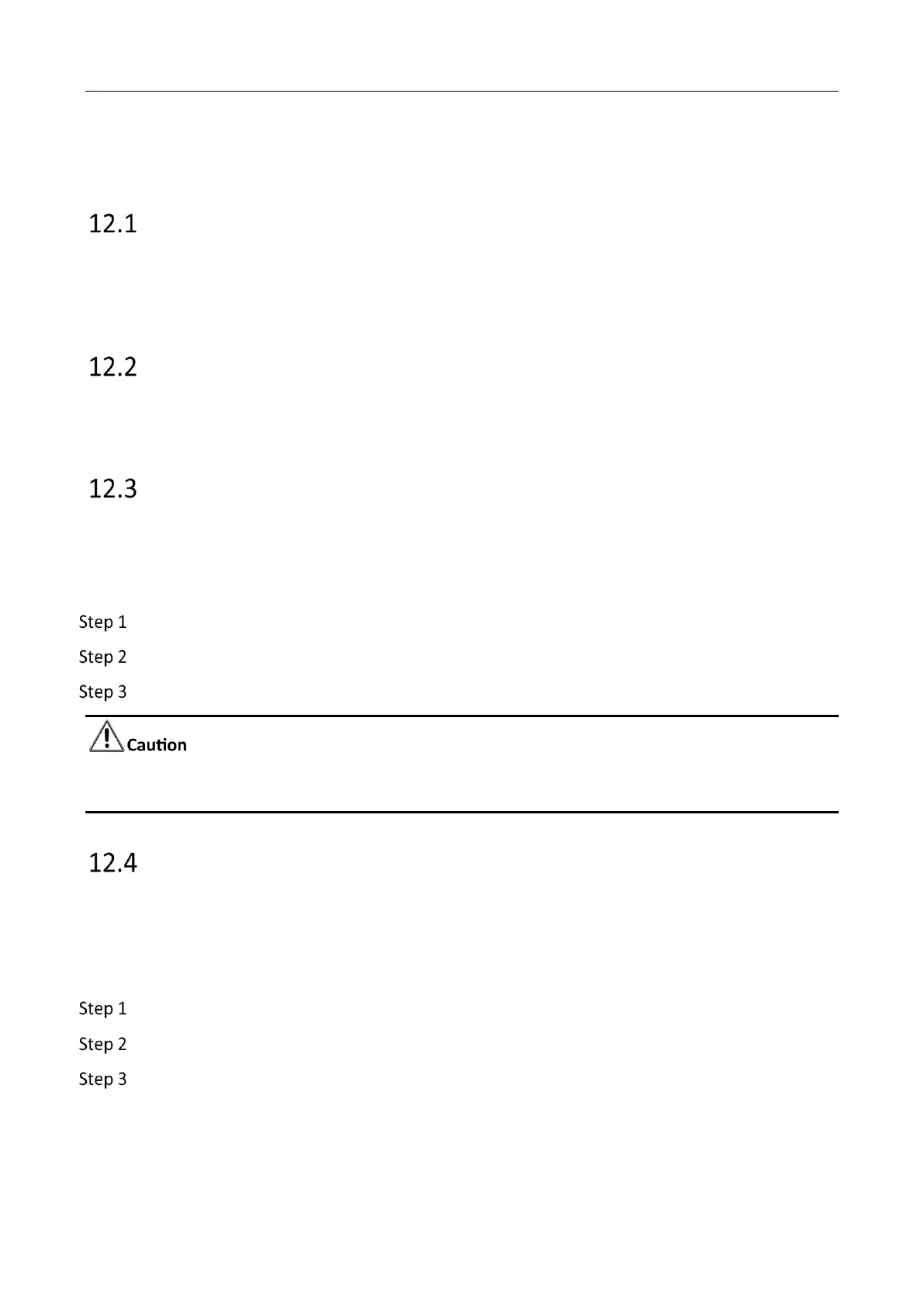 12.1

12.2

12.3

Step 1

Step 2

Step 3

Caution

12.4

Step 1

Step 2

Step 3